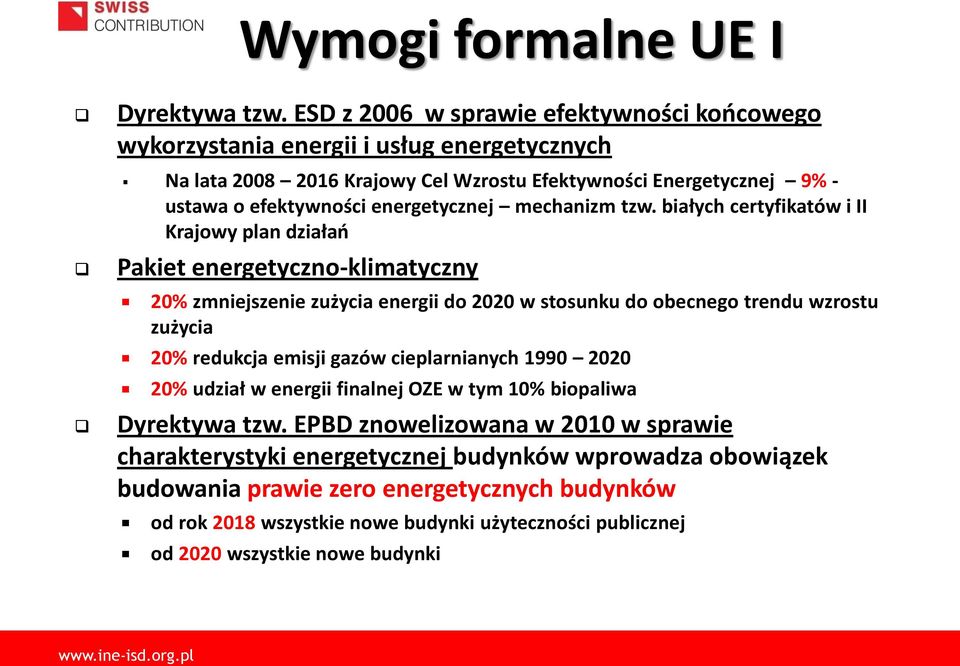 SWISS
CONTRIBUTION

Wymogi formalne UE I

Dyrektywa tzw. ESD z 2006 w sprawie efektywności końcowego wykorzystania energii i usług energetycznych

Na lata 2008 – 2016 Krajowy Cel Wzrostu Efektywności Energetycznej – 9% - ustawa o efektywności energetycznej – mechanizm tzw. białych certyfikatów i II Krajowy plan działań

Pakiet energetyczno-klimatyczny

20% zmniejszenie zużycia energii do 2020 w stosunku do obecnego trendu wzrostu zużycia

20% redukcja emisji gazów cieplarnianych 1990 – 2020

20% udział w energii finalnej OZE w tym 10% biopaliwa

Dyrektywa tzw. EPBD znowelizowana w 2010 w sprawie charakterystyki energetycznej budynków wprowadza obowiązek budowania prawie zero energetycznych budynków

od rok 2018 wszystkie nowe budynki użyteczności publicznej

od 2020 wszystkie nowe budynki

www.ine-isd.org.pl